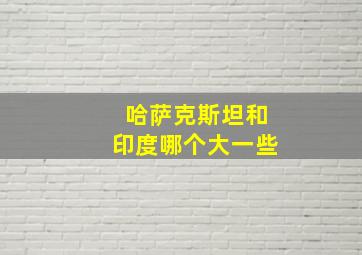 哈萨克斯坦和
印度哪个大一些